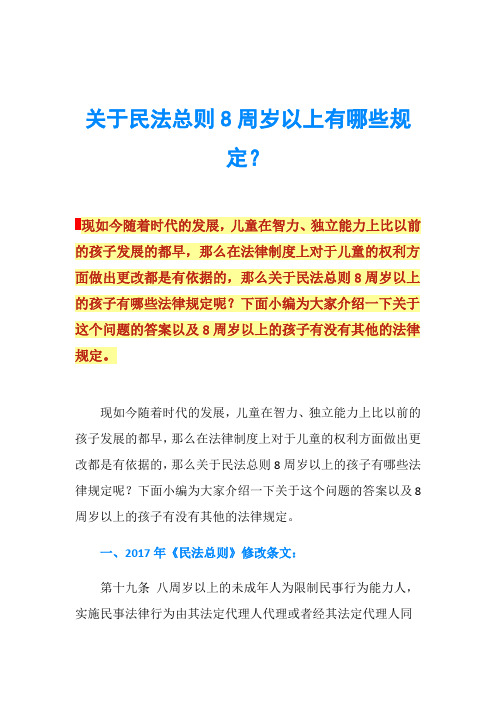 关于民法总则 8 周岁以上有哪些规定?

现如今随着时代的发展，儿童在智力、独立能力上比以前的孩子发展的都早，那么在法律制度上对于儿童的权利方面做出更改都是有依据的，那么关于民法总则 8 周岁以上的孩子有哪些法律规定呢？下面小编为大家介绍一下关于这个问题的答案以及 8 周岁以上的孩子有没有其他的法律规定。

现如今随着时代的发展，儿童在智力、独立能力上比以前的孩子发展的都早，那么在法律制度上对于儿童的权利方面做出更改都是有依据的，那么关于民法总则 8 周岁以上的孩子有哪些法律规定呢？下面小编为大家介绍一下关于这个问题的答案以及 8 周岁以上的孩子有没有其他的法律规定。

一、2017 年《民法总则》修改条文：

第十九条 八周岁以上的未成年人为限制民事行为能力人，实施民事法律行为由其法定代理人代理或者经其法定代理人同